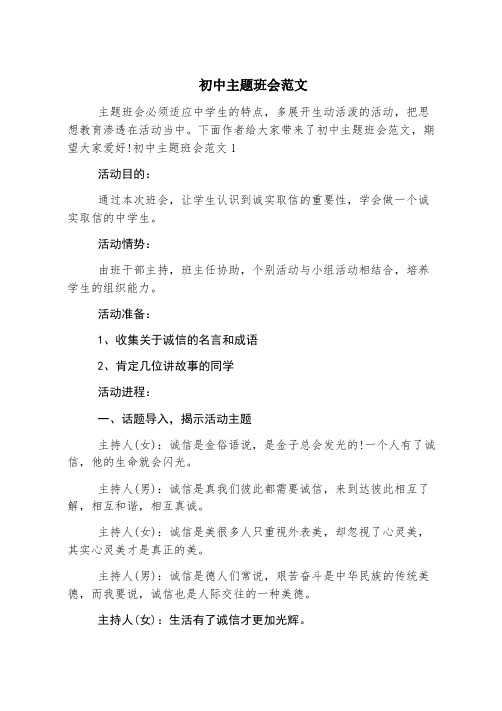 初中主题班会范文

主题班会必须适应中学生的特点，多展开生动活泼的活动，把思想教育渗透在活动当中。下面作者给大家带来了初中主题班会范文，期望大家爱好!初中主题班会范文 1

活动目的：

通过本次班会，让学生认识到诚实取信的重要性，学会做一个诚实取信的中学生。

活动情势：

由班干部主持，班主任协助，个别活动与小组活动相结合，培养学生的组织能力。

活动准备：

1、收集关于诚信的名言和成语

2、肯定几位讲故事的同学

活动进程：

一、话题导入，揭示活动主题

主持人(女)：诚信是金俗语说，是金子总会发光的!一个人有了诚信，他的生命就会闪光。

主持人(男)：诚信是真我们彼此都需要诚信，来到达彼此相互了解，相互和谐，相互真诚。

主持人(女)：诚信是美很多人只重视外表美，却忽视了心灵美，其实心灵美才是真正的美。

主持人(男)：诚信是德人们常说，艰苦奋斗是中华民族的传统美德，而我要说，诚信也是人际交往的一种美德。

主持人(女)：生活有了诚信才更加光辉。